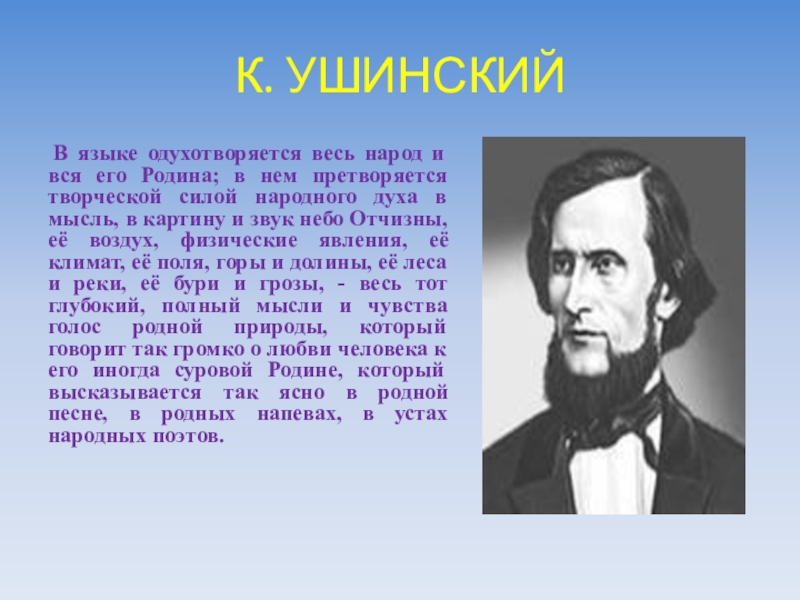 К. УШИНСКИЙ

В языке одухотворяется весь народ и вся его Родина; в нем претворяется творческой силой народного духа в мысль, в картину и звук небо Отчизны, её воздух, физические явления, её климат, её поля, горы и долины, её леса и реки, её бури и грозы, - весь тот глубокий, полный мысли и чувства голос родной природы, который говорит так громко о любви человека к его иногда суровой Родине, который высказывается так ясно в родной песне, в родных напевах, в устах народных поэтов.